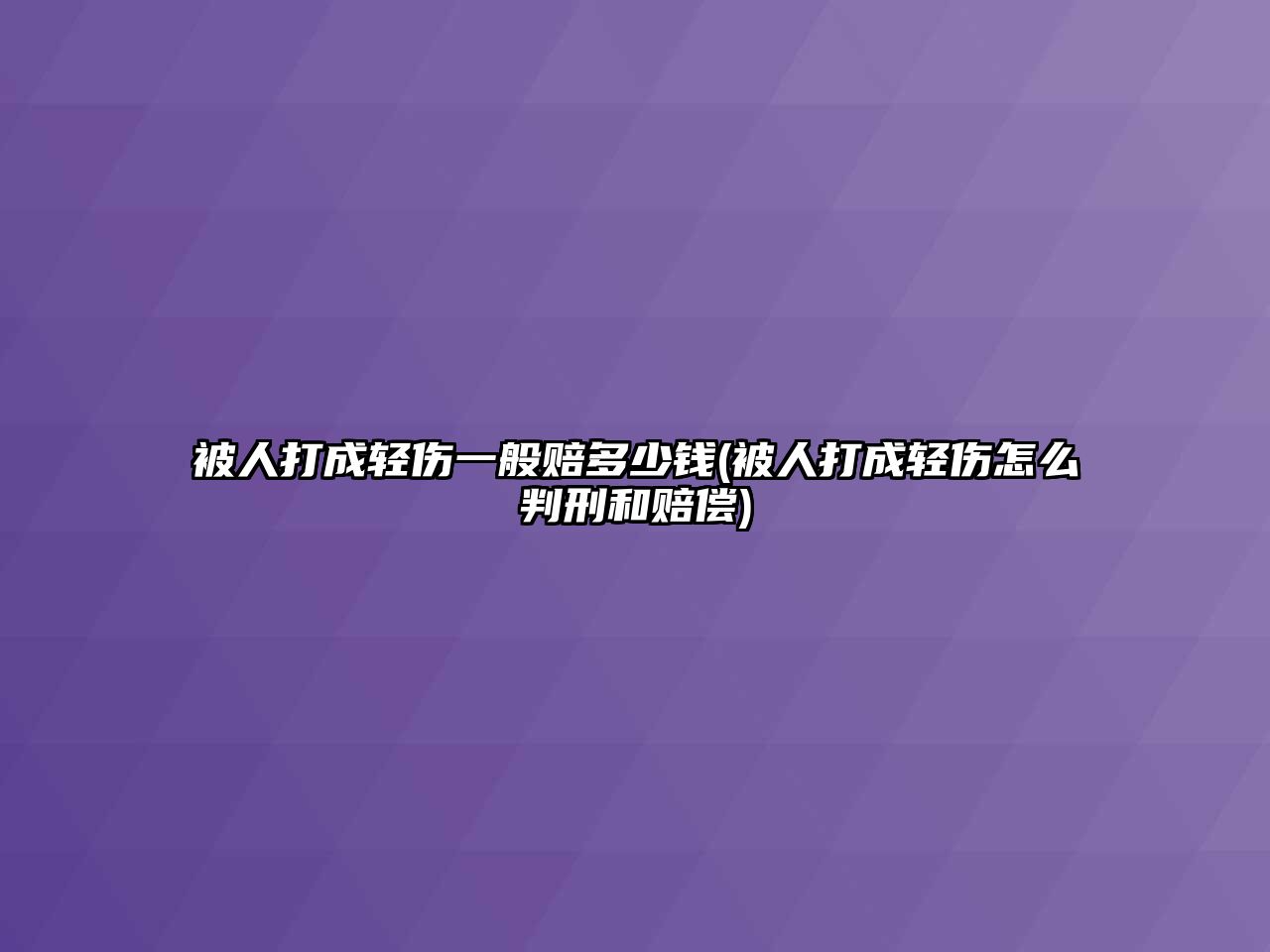 被人打成轻伤一般赔多少钱(被人打成轻伤怎么判刑和赔偿)